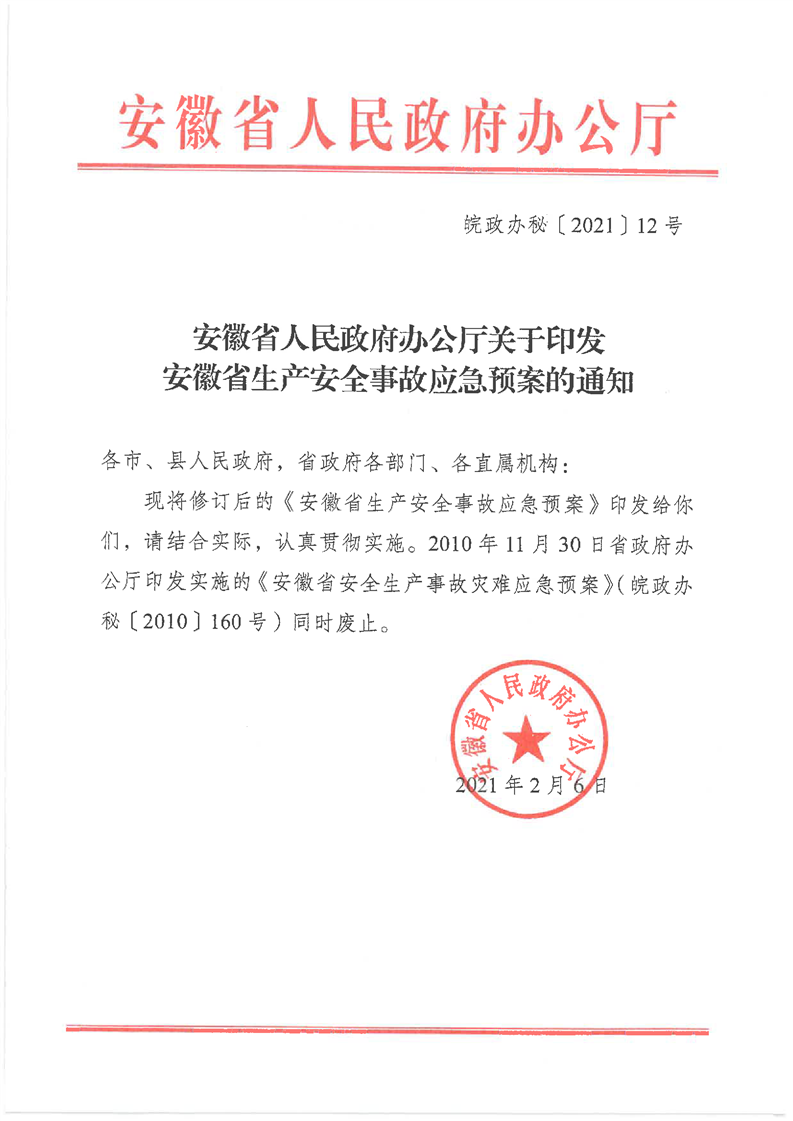 安徽省人民政府办公厅

皖政办秘〔2021〕12号

安徽省人民政府办公厅关于印发
安徽省生产安全事故应急预案的通知

各市、县人民政府，省政府各部门、各直属机构：

现将修订后的《安徽省生产安全事故应急预案》印发给你们，请结合实际，认真贯彻实施。2010年11月30日省政府办公厅印发实施的《安徽省安全生产事故灾难应急预案》（皖政办秘〔2010〕160号）同时废止。

安徽省人民政府办公厅

2021年2月6日